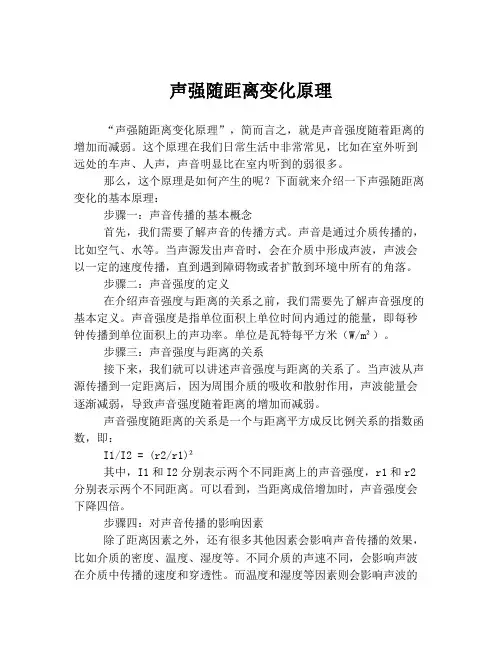 声强随距离变化原理

“声强随距离变化原理”，简而言之，就是声音强度随着距离的增加而减弱。这个原理在我们日常生活中非常常见，比如在室外听到远处的车声、人声，声音明显比在室内听到的弱很多。

那么，这个原理是如何产生的呢？下面就来介绍一下声强随距离变化的基本原理：

步骤一：声音传播的基本概念

首先，我们需要了解声音的传播方式。声音是通过介质传播的，比如空气、水等。当声源发出声音时，会在介质中形成声波，声波会以一定的速度传播，直到遇到障碍物或者扩散到环境中所有的角落。

步骤二：声音强度的定义

在介绍声音强度与距离的关系之前，我们需要先了解声音强度的基本定义。声音强度是指单位面积上单位时间内通过的能量，即每秒钟传播到单位面积上的声功率。单位是瓦特每平方米（$W/m^2$）。

步骤三：声音强度与距离的关系

接下来，我们就可以讲述声音强度与距离的关系了。当声波从声源传播到一定距离后，因为周围介质的吸收和散射作用，声波能量会逐渐减弱，导致声音强度随着距离的增加而减弱。

声音强度随距离的关系是一个与距离平方成反比例关系的指数函数，即：

$I1/I2 = (r2/r1)^2$

其中，I1 和 I2 分别表示两个不同距离上的声音强度，r1 和 r2 分别表示两个不同距离。可以看到，当距离成倍增加时，声音强度会下降四倍。

步骤四：对声音传播的影响因素

除了距离因素之外，还有很多其他因素会影响声音传播的效果，比如介质的密度、温度、湿度等。不同介质的声速不同，会影响声波在介质中传播的速度和穿透性。而温度和湿度等因素则会影响声波的